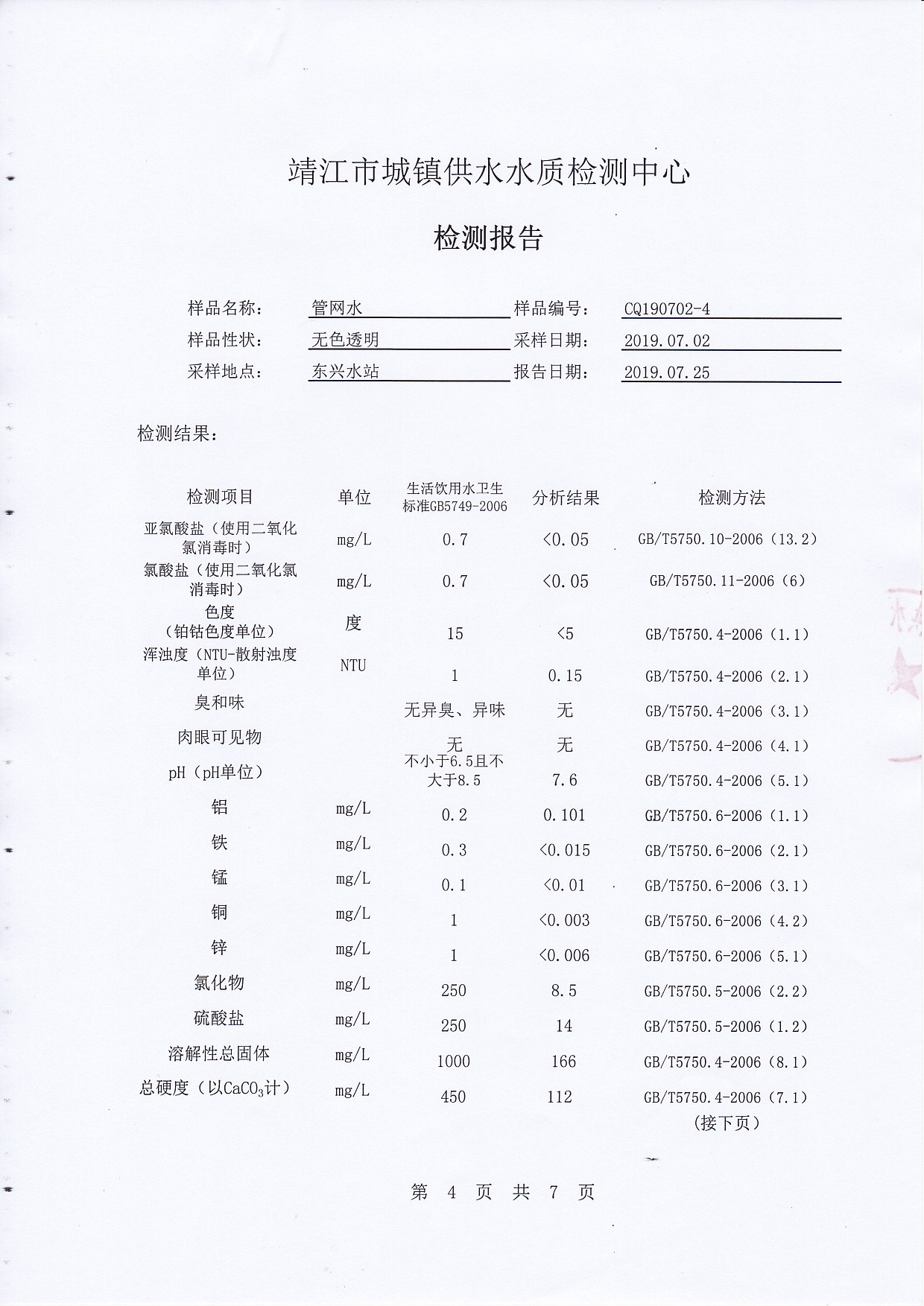 靖江市城镇供水水质检测中心

检测报告

样品名称： 管网水 样品编号： CQ190702-4

样品性状： 无色透明 采样日期： 2019.07.02

采样地点： 东兴水站 报告日期： 2019.07.25

检测结果：

| 检测项目 | 单位 | 生活饮用水卫生标准GB5749-2006 | 分析结果 | 检测方法 |
|---|---|---|---|---|
| 亚氯酸盐（使用二氧化氯消毒时） | mg/L | 0.7 | <0.05 | GB/T5750.10-2006（13.2） |
| 氯酸盐（使用二氧化氯消毒时） | mg/L | 0.7 | <0.05 | GB/T5750.11-2006（6） |
| 色度（铂钴色度单位） | 度 | 15 | <5 | GB/T5750.4-2006（1.1） |
| 浑浊度（NTU-散射浊度单位） | NTU | 1 | 0.15 | GB/T5750.4-2006（2.1） |
| 臭和味 | | 无异臭、异味 | 无 | GB/T5750.4-2006（3.1） |
| 肉眼可见物 | | 无 | 无 | GB/T5750.4-2006（4.1） |
| pH（pH单位） | | 不小于6.5且不大于8.5 | 7.6 | GB/T5750.4-2006（5.1） |
| 铝 | mg/L | 0.2 | 0.101 | GB/T5750.6-2006（1.1） |
| 铁 | mg/L | 0.3 | <0.015 | GB/T5750.6-2006（2.1） |
| 锰 | mg/L | 0.1 | <0.01 | GB/T5750.6-2006（3.1） |
| 铜 | mg/L | 1 | <0.003 | GB/T5750.6-2006（4.2） |
| 锌 | mg/L | 1 | <0.006 | GB/T5750.6-2006（5.1） |
| 氯化物 | mg/L | 250 | 8.5 | GB/T5750.5-2006（2.2） |
| 硫酸盐 | mg/L | 250 | 14 | GB/T5750.5-2006（1.2） |
| 溶解性总固体 | mg/L | 1000 | 166 | GB/T5750.4-2006（8.1） |
| 总硬度（以$CaCO_3$计） | mg/L | 450 | 112 | GB/T5750.4-2006（7.1） |

（接下页）

第 4 页 共 7 页